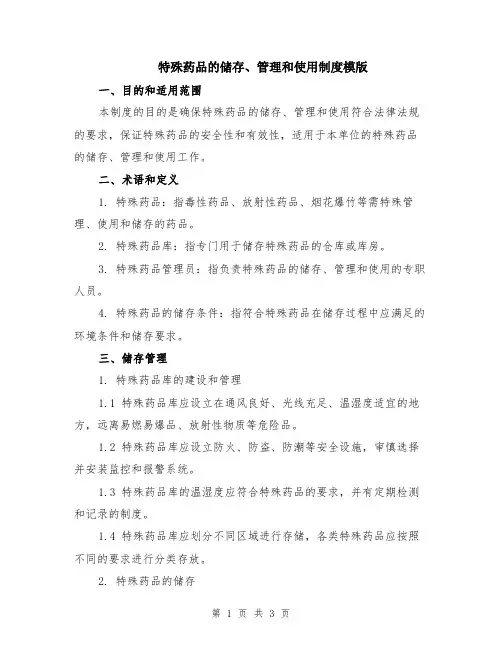 特殊药品的储存、管理和使用制度模版

一、目的和适用范围

本制度的目的是确保特殊药品的储存、管理和使用符合法律法规的要求，保证特殊药品的安全性和有效性，适用于本单位的特殊药品的储存、管理和使用工作。

二、术语和定义

1. 特殊药品：指毒性药品、放射性药品、烟花爆竹等需特殊管理、使用和储存的药品。

2. 特殊药品库：指专门用于储存特殊药品的仓库或库房。

3. 特殊药品管理员：指负责特殊药品的储存、管理和使用的专职人员。

4. 特殊药品的储存条件：指符合特殊药品在储存过程中应满足的环境条件和储存要求。

三、储存管理

1. 特殊药品库的建设和管理

1.1 特殊药品库应设立在通风良好、光线充足、温湿度适宜的地方，远离易燃易爆品、放射性物质等危险品。

1.2 特殊药品库应设立防火、防盗、防潮等安全设施，审慎选择并安装监控和报警系统。

1.3 特殊药品库的温湿度应符合特殊药品的要求，并有定期检测和记录的制度。

1.4 特殊药品库应划分不同区域进行存储，各类特殊药品应按照不同的要求进行分类存放。

2. 特殊药品的储存

第 1 页 共 3 页